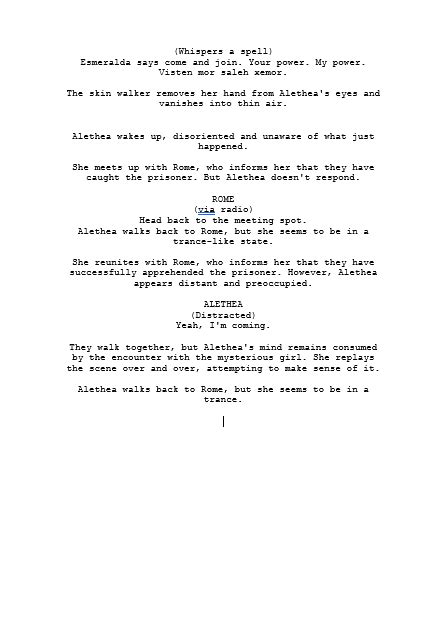 (Whispers a spell)
Esmeralda says come and join. Your power. My power.
Visten mor saleh xemor.

The skin walker removes her hand from Alethea's eyes and vanishes into thin air.

Alethea wakes up, disoriented and unaware of what just happened.

She meets up with Rome, who informs her that they have caught the prisoner. But Alethea doesn't respond.

ROME
(via radio)
Head back to the meeting spot.
Alethea walks back to Rome, but she seems to be in a trance-like state.

She reunites with Rome, who informs her that they have successfully apprehended the prisoner. However, Alethea appears distant and preoccupied.

ALETHEA
(Distracted)
Yeah, I'm coming.

They walk together, but Alethea's mind remains consumed by the encounter with the mysterious girl. She replays the scene over and over, attempting to make sense of it.

Alethea walks back to Rome, but she seems to be in a trance.